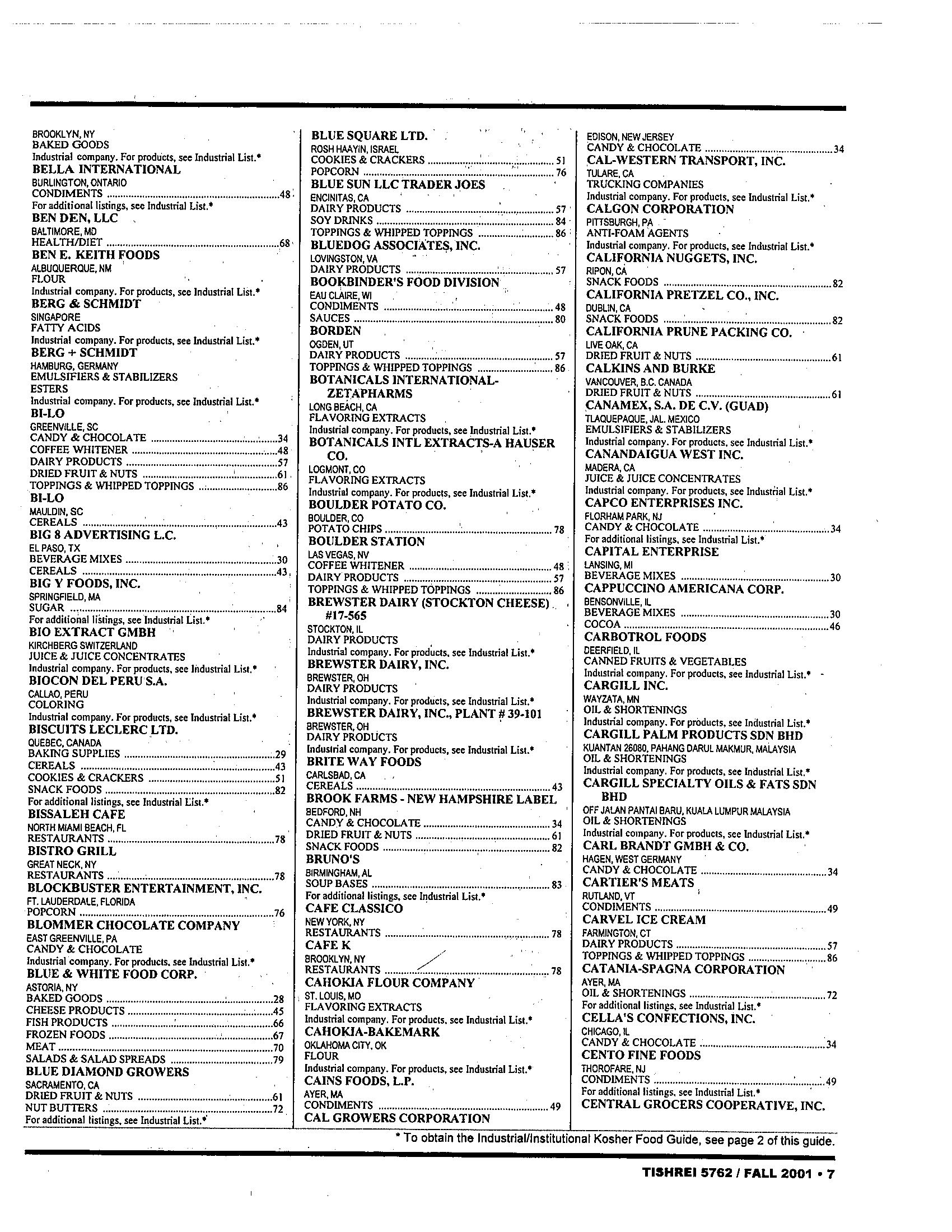 BROOKLYN, NY
BAKED GOODS
Industrial company. For products, see Industrial List.*
BELLA INTERNATIONAL
BURLINGTON, ONTARIO
CONDIMENTS ........ 48
For additional listings, see Industrial List.*
BEN DEN, LLC
BALTIMORE, MD
HEALTH/DIET ........ 68
BEN E. KEITH FOODS
ALBUQUERQUE, NM
FLOUR
Industrial company. For products, see Industrial List.*
BERG & SCHMIDT
SINGAPORE
FATTY ACIDS
Industrial company. For products, see Industrial List.*
BERG + SCHMIDT
HAMBURG, GERMANY
EMULSIFIERS & STABILIZERS
ESTERS
Industrial company. For products, see Industrial List.*
BI-LO
GREENVILLE, SC
CANDY & CHOCOLATE ........ 34
COFFEE WHITENER ........ 48
DAIRY PRODUCTS ........ 57
DRIED FRUIT & NUTS ........ 61
TOPPINGS & WHIPPED TOPPINGS ........ 86
BI-LO
MAULDIN, SC
CEREALS ........ 43
BIG 8 ADVERTISING L.C.
EL PASO, TX
BEVERAGE MIXES ........ 30
CEREALS ........ 43
BIG Y FOODS, INC.
SPRINGFIELD, MA
SUGAR ........ 84
For additional listings, see Industrial List.*
BIO EXTRACT GMBH
KIRCHBERG SWITZERLAND
JUICE & JUICE CONCENTRATES
Industrial company. For products, see Industrial List.*
BIOCON DEL PERU S.A.
CALLAO, PERU
COLORING
Industrial company. For products, see Industrial List.*
BISCUITS LECLERC LTD.
QUEBEC, CANADA
BAKING SUPPLIES ........ 29
CEREALS ........ 43
COOKIES & CRACKERS ........ 51
SNACK FOODS ........ 82
For additional listings, see Industrial List.*
BISSALEH CAFE
NORTH MIAMI BEACH, FL
RESTAURANTS ........ 78
BISTRO GRILL
GREAT NECK, NY
RESTAURANTS ........ 78
BLOCKBUSTER ENTERTAINMENT, INC.
FT. LAUDERDALE, FLORIDA
POPCORN ........ 76
BLOMMER CHOCOLATE COMPANY
EAST GREENVILLE, PA
CANDY & CHOCOLATE
Industrial company. For products, see Industrial List.*
BLUE & WHITE FOOD CORP.
ASTORIA, NY
BAKED GOODS ........ 28
CHEESE PRODUCTS ........ 45
FISH PRODUCTS ........ 66
FROZEN FOODS ........ 67
MEAT ........ 70
SALADS & SALAD SPREADS ........ 79
BLUE DIAMOND GROWERS
SACRAMENTO, CA
DRIED FRUIT & NUTS ........ 61
NUT BUTTERS ........ 72
For additional listings, see Industrial List.*

BLUE SQUARE LTD.
ROSH HAAYIN, ISRAEL
COOKIES & CRACKERS ........ 51
POPCORN ........ 76
BLUE SUN LLC TRADER JOES
ENCINITAS, CA
DAIRY PRODUCTS ........ 57
SOY DRINKS ........ 84
TOPPINGS & WHIPPED TOPPINGS ........ 86
BLUEDOG ASSOCIATES, INC.
LOVINGSTON, VA
DAIRY PRODUCTS ........ 57
BOOKBINDER'S FOOD DIVISION
EAU CLAIRE, WI
CONDIMENTS ........ 48
SAUCES ........ 80
BORDEN
OGDEN, UT
DAIRY PRODUCTS ........ 57
TOPPINGS & WHIPPED TOPPINGS ........ 86
BOTANICALS INTERNATIONAL-ZETAPHARMS
LONG BEACH, CA
FLAVORING EXTRACTS
Industrial company. For products, see Industrial List.*
BOTANICALS INTL EXTRACTS-A HAUSER CO.
LOGMONT, CO
FLAVORING EXTRACTS
Industrial company. For products, see Industrial List.*
BOULDER POTATO CO.
BOULDER, CO
POTATO CHIPS ........ 78
BOULDER STATION
LAS VEGAS, NV
COFFEE WHITENER ........ 48
DAIRY PRODUCTS ........ 57
TOPPINGS & WHIPPED TOPPINGS ........ 86
BREWSTER DAIRY (STOCKTON CHEESE) #17-565
STOCKTON, IL
DAIRY PRODUCTS
Industrial company. For products, see Industrial List.*
BREWSTER DAIRY, INC.
BREWSTER, OH
DAIRY PRODUCTS
Industrial company. For products, see Industrial List.*
BREWSTER DAIRY, INC., PLANT # 39-101
BREWSTER, OH
DAIRY PRODUCTS
Industrial company. For products, see Industrial List.*
BRITE WAY FOODS
CARLSBAD, CA
CEREALS ........ 43
BROOK FARMS - NEW HAMPSHIRE LABEL
BEDFORD, NH
CANDY & CHOCOLATE ........ 34
DRIED FRUIT & NUTS ........ 61
SNACK FOODS ........ 82
BRUNO'S
BIRMINGHAM, AL
SOUP BASES ........ 83
For additional listings, see Industrial List.*
CAFE CLASSICO
NEW YORK, NY
RESTAURANTS ........ 78
CAFE K
BROOKLYN, NY
RESTAURANTS ........ 78
CAHOKIA FLOUR COMPANY
ST. LOUIS, MO
FLAVORING EXTRACTS
Industrial company. For products, see Industrial List.*
CAHOKIA-BAKEMARK
OKLAHOMA CITY, OK
FLOUR
Industrial company. For products, see Industrial List.*
CAINS FOODS, L.P.
AYER, MA
CONDIMENTS ........ 49
CAL GROWERS CORPORATION

EDISON, NEW JERSEY
CANDY & CHOCOLATE ........ 34
CAL-WESTERN TRANSPORT, INC.
TULARE, CA
TRUCKING COMPANIES
Industrial company. For products, see Industrial List.*
CALGON CORPORATION
PITTSBURGH, PA
ANTI-FOAM AGENTS
Industrial company. For products, see Industrial List.*
CALIFORNIA NUGGETS, INC.
RIPON, CA
SNACK FOODS ........ 82
CALIFORNIA PRETZEL CO., INC.
DUBLIN, CA
SNACK FOODS ........ 82
CALIFORNIA PRUNE PACKING CO.
LIVE OAK, CA
DRIED FRUIT & NUTS ........ 61
CALKINS AND BURKE
VANCOUVER, B.C. CANADA
DRIED FRUIT & NUTS ........ 61
CANAMEX, S.A. DE C.V. (GUAD)
TLAQUEPAQUE, JAL. MEXICO
EMULSIFIERS & STABILIZERS
Industrial company. For products, see Industrial List.*
CANANDAIGUA WEST INC.
MADERA, CA
JUICE & JUICE CONCENTRATES
Industrial company. For products, see Industrial List.*
CAPCO ENTERPRISES INC.
FLORHAM PARK, NJ
CANDY & CHOCOLATE ........ 34
For additional listings, see Industrial List.*
CAPITAL ENTERPRISE
LANSING, MI
BEVERAGE MIXES ........ 30
CAPPUCCINO AMERICANA CORP.
BENSONVILLE, IL
BEVERAGE MIXES ........ 30
COCOA ........ 46
CARBOTROL FOODS
DEERFIELD, IL
CANNED FRUITS & VEGETABLES
Industrial company. For products, see Industrial List.*
CARGILL INC.
WAYZATA, MN
OIL & SHORTENINGS
Industrial company. For products, see Industrial List.*
CARGILL PALM PRODUCTS SDN BHD
KUANTAN 26080, PAHANG DARUL MAKMUR, MALAYSIA
OIL & SHORTENINGS
Industrial company. For products, see Industrial List.*
CARGILL SPECIALTY OILS & FATS SDN BHD
OFF JALAN PANTAI BARU, KUALA LUMPUR MALAYSIA
OIL & SHORTENINGS
Industrial company. For products, see Industrial List.*
CARL BRANDT GMBH & CO.
HAGEN, WEST GERMANY
CANDY & CHOCOLATE ........ 34
CARTIER'S MEATS
RUTLAND, VT
CONDIMENTS ........ 49
CARVEL ICE CREAM
FARMINGTON, CT
DAIRY PRODUCTS ........ 57
TOPPINGS & WHIPPED TOPPINGS ........ 86
CATANIA-SPAGNA CORPORATION
AYER, MA
OIL & SHORTENINGS ........ 72
For additional listings, see Industrial List.*
CELLA'S CONFECTIONS, INC.
CHICAGO, IL
CANDY & CHOCOLATE ........ 34
CENTO FINE FOODS
THOROFARE, NJ
CONDIMENTS ........ 49
For additional listings, see Industrial List.*
CENTRAL GROCERS COOPERATIVE, INC.

* To obtain the Industrial/Institutional Kosher Food Guide, see page 2 of this guide.

TISHREI 5762 / FALL 2001 • 7